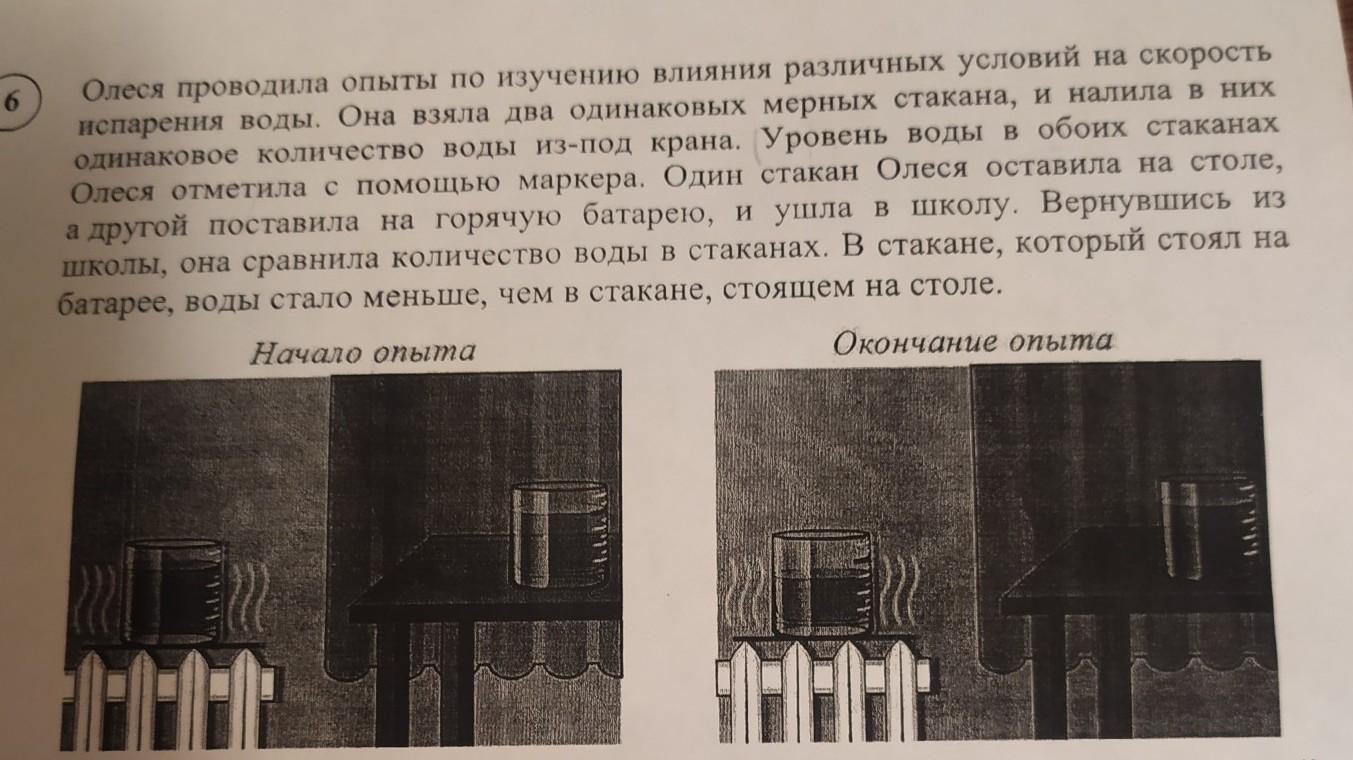 6

Олеся проводила опыты по изучению влияния различных условий на скорость испарения воды. Она взяла два одинаковых мерных стакана, и налила в них одинаковое количество воды из-под крана. Уровень воды в обоих стаканах Олеся отметила с помощью маркера. Один стакан Олеся оставила на столе, а другой поставила на горячую батарею, и ушла в школу. Вернувшись из школы, она сравнила количество воды в стаканах. В стакане, который стоял на батарее, воды стало меньше, чем в стакане, стоящем на столе.

Начало опыта

Окончание опыта